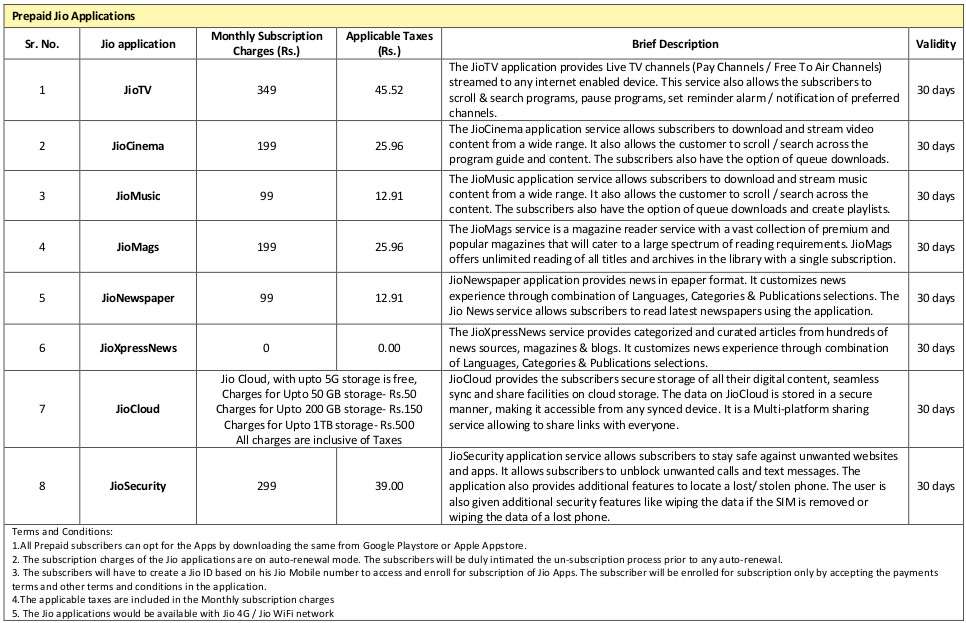 Prepaid Jio Applications

| Sr. No. | Jio application | Monthly Subscription Charges (Rs.) | Applicable Taxes (Rs.) | Brief Description | Validity |
|---|---|---|---|---|---|
| 1 | JioTV | 349 | 45.52 | The JioTV application provides Live TV channels (Pay Channels / Free To Air Channels) streamed to any internet enabled device. This service also allows the subscribers to scroll & search programs, pause programs, set reminder alarm / notification of preferred channels. | 30 days |
| 2 | JioCinema | 199 | 25.96 | The JioCinema application service allows subscribers to download and stream video content from a wide range. It also allows the customer to scroll / search across the program guide and content. The subscribers also have the option of queue downloads. | 30 days |
| 3 | JioMusic | 99 | 12.91 | The JioMusic application service allows subscribers to download and stream music content from a wide range. It also allows the customer to scroll / search across the content. The subscribers also have the option of queue downloads and create playlists. | 30 days |
| 4 | JioMags | 199 | 25.96 | The JioMags service is a magazine reader service with a vast collection of premium and popular magazines that will cater to a large spectrum of reading requirements. JioMags offers unlimited reading of all titles and archives in the library with a single subscription. | 30 days |
| 5 | JioNewspaper | 99 | 12.91 | JioNewspaper application provides news in epaper format. It customizes news experience through combination of Languages, Categories & Publications selections. The Jio News service allows subscribers to read latest newspapers using the application. | 30 days |
| 6 | JioXpressNews | 0 | 0.00 | The JioXpressNews service provides categorized and curated articles from hundreds of news sources, magazines & blogs. It customizes news experience through combination of Languages, Categories & Publications selections. | 30 days |
| 7 | JioCloud | Jio Cloud, with upto 5G storage is free, Charges for Upto 50 GB storage- Rs.50 Charges for Upto 200 GB storage- Rs.150 Charges for Upto 1TB storage- Rs.500 All charges are inclusive of Taxes | | JioCloud provides the subscribers secure storage of all their digital content, seamless sync and share facilities on cloud storage. The data on JioCloud is stored in a secure manner, making it accessible from any synced device. It is a Multi-platform sharing service allowing to share links with everyone. | 30 days |
| 8 | JioSecurity | 299 | 39.00 | JioSecurity application service allows subscribers to stay safe against unwanted websites and apps. It allows subscribers to unblock unwanted calls and text messages. The application also provides additional features to locate a lost/ stolen phone. The user is also given additional security features like wiping the data if the SIM is removed or wiping the data of a lost phone. | 30 days |

Terms and Conditions:
1.All Prepaid subscribers can opt for the Apps by downloading the same from Google Playstore or Apple Appstore.
2. The subscription charges of the Jio applications are on auto-renewal mode. The subscribers will be duly intimated the un-subscription process prior to any auto-renewal.
3. The subscribers will have to create a Jio ID based on his Jio Mobile number to access and enroll for subscription of Jio Apps. The subscriber will be enrolled for subscription only by accepting the payments terms and other terms and conditions in the application.
4.The applicable taxes are included in the Monthly subscription charges
5. The Jio applications would be available with Jio 4G / Jio WiFi network